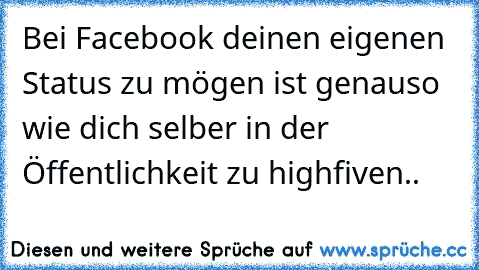 Bei Facebook deinen eigenen Status zu mögen ist genauso wie dich selber in der Öffentlichkeit zu highfiven..

Diesen und weitere Sprüche auf www.sprüche.cc